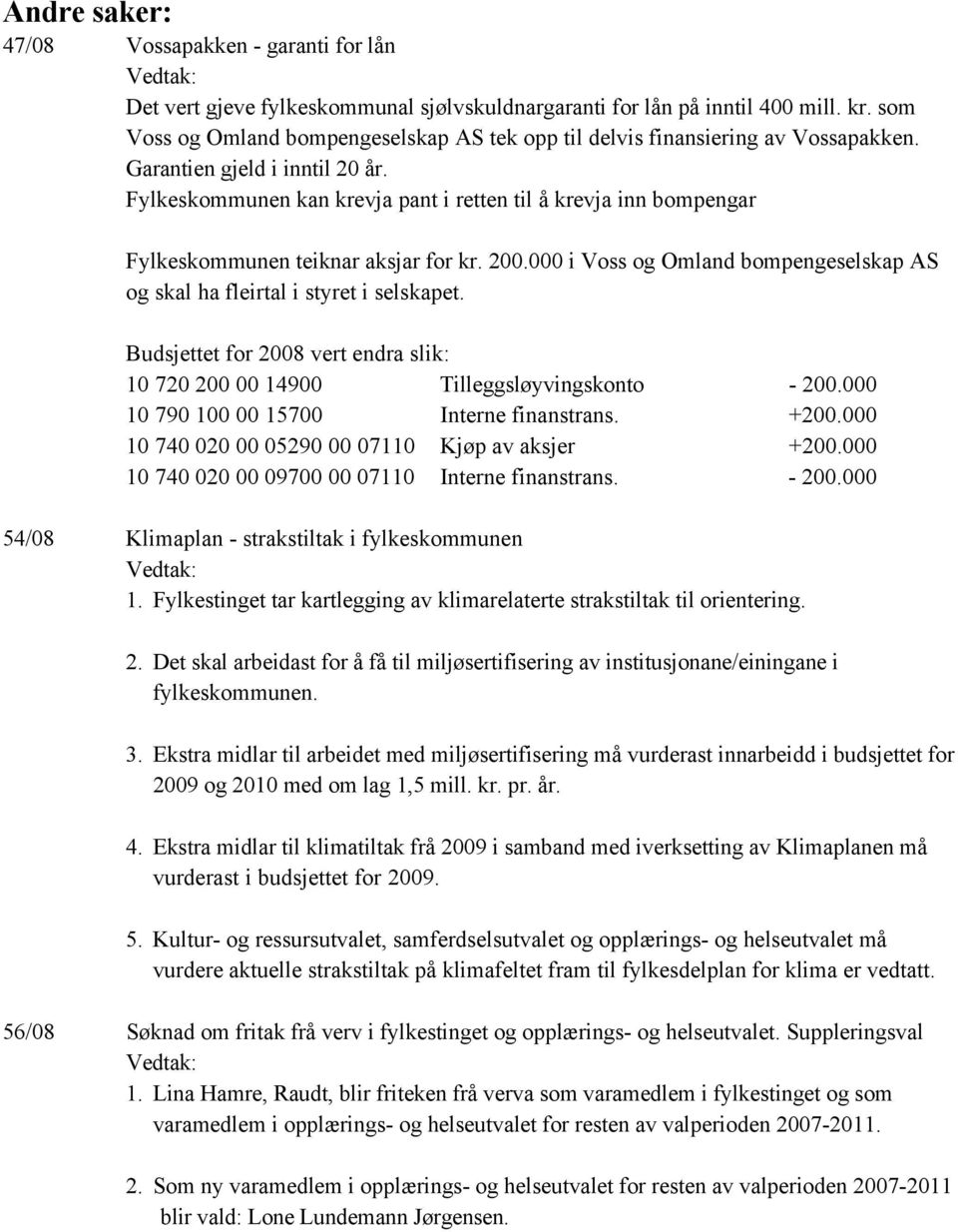 Andre saker:

47/08 Vossapakken - garanti for lån
Vedtak:
Det vert gjeve fylkeskommunal sjølvskuldnargaranti for lån på inntil 400 mill. kr. som Voss og Omland bompengeselskap AS tek opp til delvis finansiering av Vossapakken. Garantien gjeld i inntil 20 år.
Fylkeskommunen kan krevja pant i retten til å krevja inn bompengar

Fylkeskommunen teiknar aksjar for kr. 200.000 i Voss og Omland bompengeselskap AS og skal ha fleirtal i styret i selskapet.

Budsjettet for 2008 vert endra slik:

| 10 720 200 00 14900 | Tilleggsløyvingskonto | - 200.000 |
|---|---|---|
| 10 790 100 00 15700 | Interne finanstrans. | +200.000 |
| 10 740 020 00 05290 00 07110 | Kjøp av aksjer | +200.000 |
| 10 740 020 00 09700 00 07110 | Interne finanstrans. | - 200.000 |

54/08 Klimaplan - strakstiltak i fylkeskommunen
Vedtak:
1. Fylkestinget tar kartlegging av klimarelaterte strakstiltak til orientering.

2. Det skal arbeidast for å få til miljøsertifisering av institusjonane/einingane i fylkeskommunen.

3. Ekstra midlar til arbeidet med miljøsertifisering må vurderast innarbeidd i budsjettet for 2009 og 2010 med om lag 1,5 mill. kr. pr. år.

4. Ekstra midlar til klimatiltak frå 2009 i samband med iverksetting av Klimaplanen må vurderast i budsjettet for 2009.

5. Kultur- og ressursutvalet, samferdselsutvalet og opplærings- og helseutvalet må vurdere aktuelle strakstiltak på klimafeltet fram til fylkesdelplan for klima er vedtatt.

56/08 Søknad om fritak frå verv i fylkestinget og opplærings- og helseutvalet. Suppleringsval
Vedtak:
1. Lina Hamre, Raudt, blir friteken frå verva som varamedlem i fylkestinget og som varamedlem i opplærings- og helseutvalet for resten av valperioden 2007-2011.

2. Som ny varamedlem i opplærings- og helseutvalet for resten av valperioden 2007-2011 blir vald: Lone Lundemann Jørgensen.